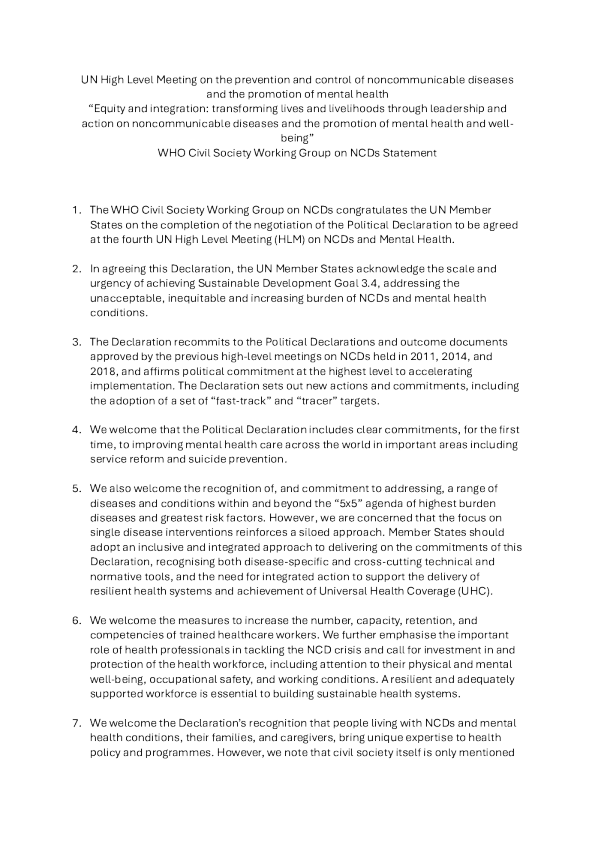 UN High Level Meeting on the prevention and control of noncommunicable diseases and the promotion of mental health
“Equity and integration: transforming lives and livelihoods through leadership and action on noncommunicable diseases and the promotion of mental health and well-being”
WHO Civil Society Working Group on NCDs Statement

1. The WHO Civil Society Working Group on NCDs congratulates the UN Member States on the completion of the negotiation of the Political Declaration to be agreed at the fourth UN High Level Meeting (HLM) on NCDs and Mental Health.

2. In agreeing this Declaration, the UN Member States acknowledge the scale and urgency of achieving Sustainable Development Goal 3.4, addressing the unacceptable, inequitable and increasing burden of NCDs and mental health conditions.

3. The Declaration recommits to the Political Declarations and outcome documents approved by the previous high-level meetings on NCDs held in 2011, 2014, and 2018, and affirms political commitment at the highest level to accelerating implementation. The Declaration sets out new actions and commitments, including the adoption of a set of “fast-track” and “tracer” targets.

4. We welcome that the Political Declaration includes clear commitments, for the first time, to improving mental health care across the world in important areas including service reform and suicide prevention.

5. We also welcome the recognition of, and commitment to addressing, a range of diseases and conditions within and beyond the “5x5” agenda of highest burden diseases and greatest risk factors. However, we are concerned that the focus on single disease interventions reinforces a siloed approach. Member States should adopt an inclusive and integrated approach to delivering on the commitments of this Declaration, recognising both disease-specific and cross-cutting technical and normative tools, and the need for integrated action to support the delivery of resilient health systems and achievement of Universal Health Coverage (UHC).

6. We welcome the measures to increase the number, capacity, retention, and competencies of trained healthcare workers. We further emphasise the important role of health professionals in tackling the NCD crisis and call for investment in and protection of the health workforce, including attention to their physical and mental well-being, occupational safety, and working conditions. A resilient and adequately supported workforce is essential to building sustainable health systems.

7. We welcome the Declaration’s recognition that people living with NCDs and mental health conditions, their families, and caregivers, bring unique expertise to health policy and programmes. However, we note that civil society itself is only mentioned